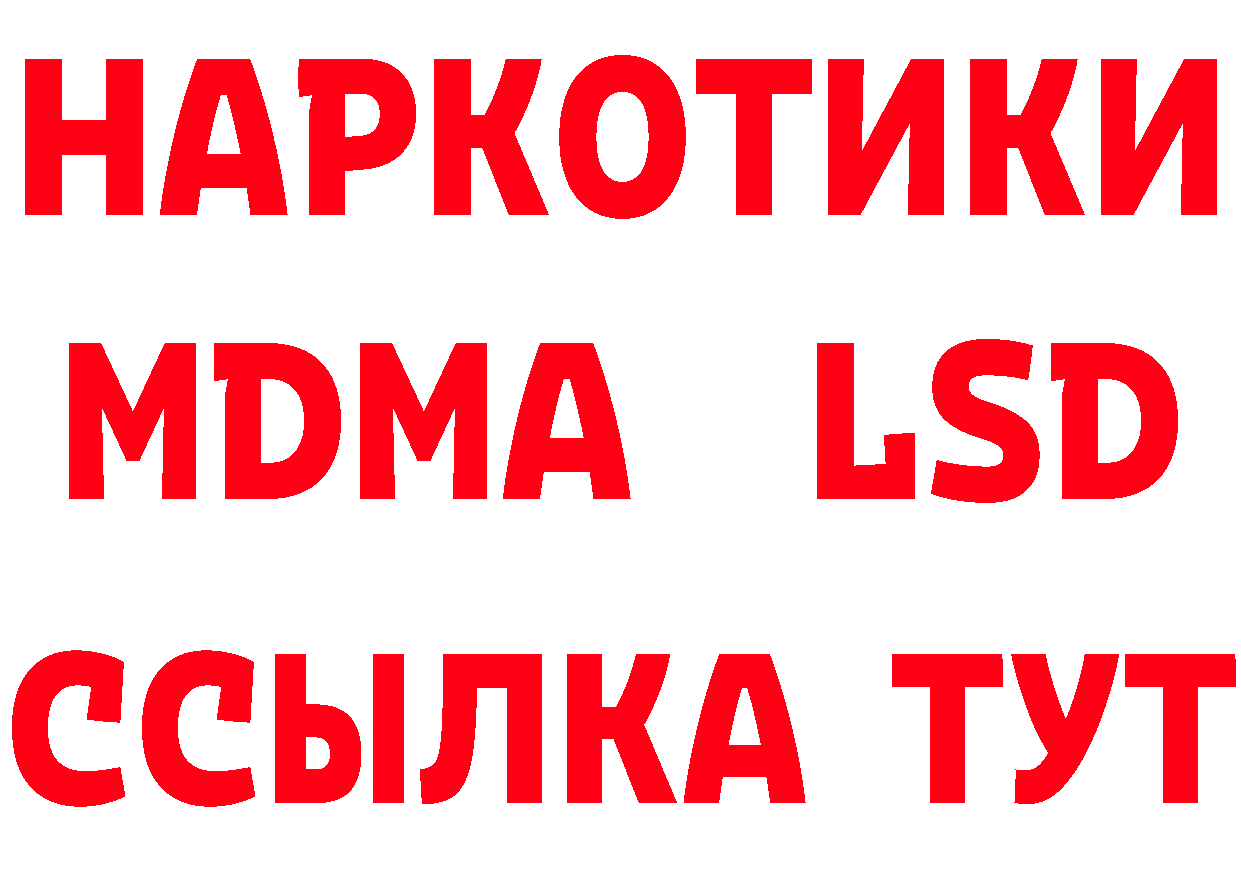 НАРКОТИКИ
MDMA LSD
ССЫЛКА ТУТ